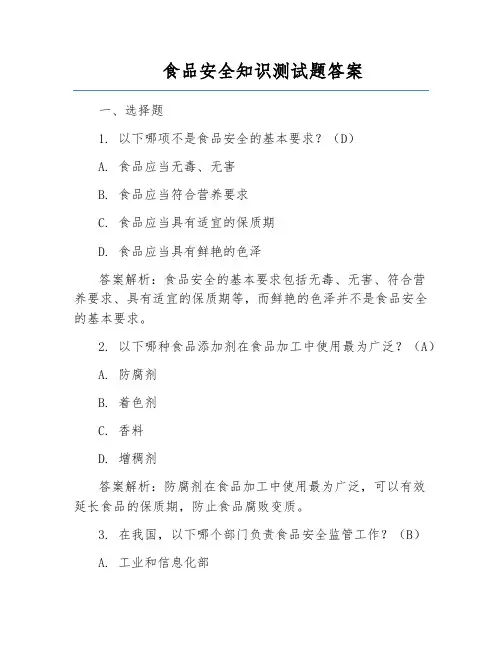 食品安全知识测试题答案

一、选择题

1. 以下哪项不是食品安全的基本要求？（D）

A. 食品应当无毒、无害

B. 食品应当符合营养要求

C. 食品应当具有适宜的保质期

D. 食品应当具有鲜艳的色泽

答案解析：食品安全的基本要求包括无毒、无害、符合营养要求、具有适宜的保质期等，而鲜艳的色泽并不是食品安全的基本要求。

2. 以下哪种食品添加剂在食品加工中使用最为广泛？（A）

A. 防腐剂

B. 着色剂

C. 香料

D. 增稠剂

答案解析：防腐剂在食品加工中使用最为广泛，可以有效延长食品的保质期，防止食品腐败变质。

3. 在我国，以下哪个部门负责食品安全监管工作？（B）

A. 工业和信息化部